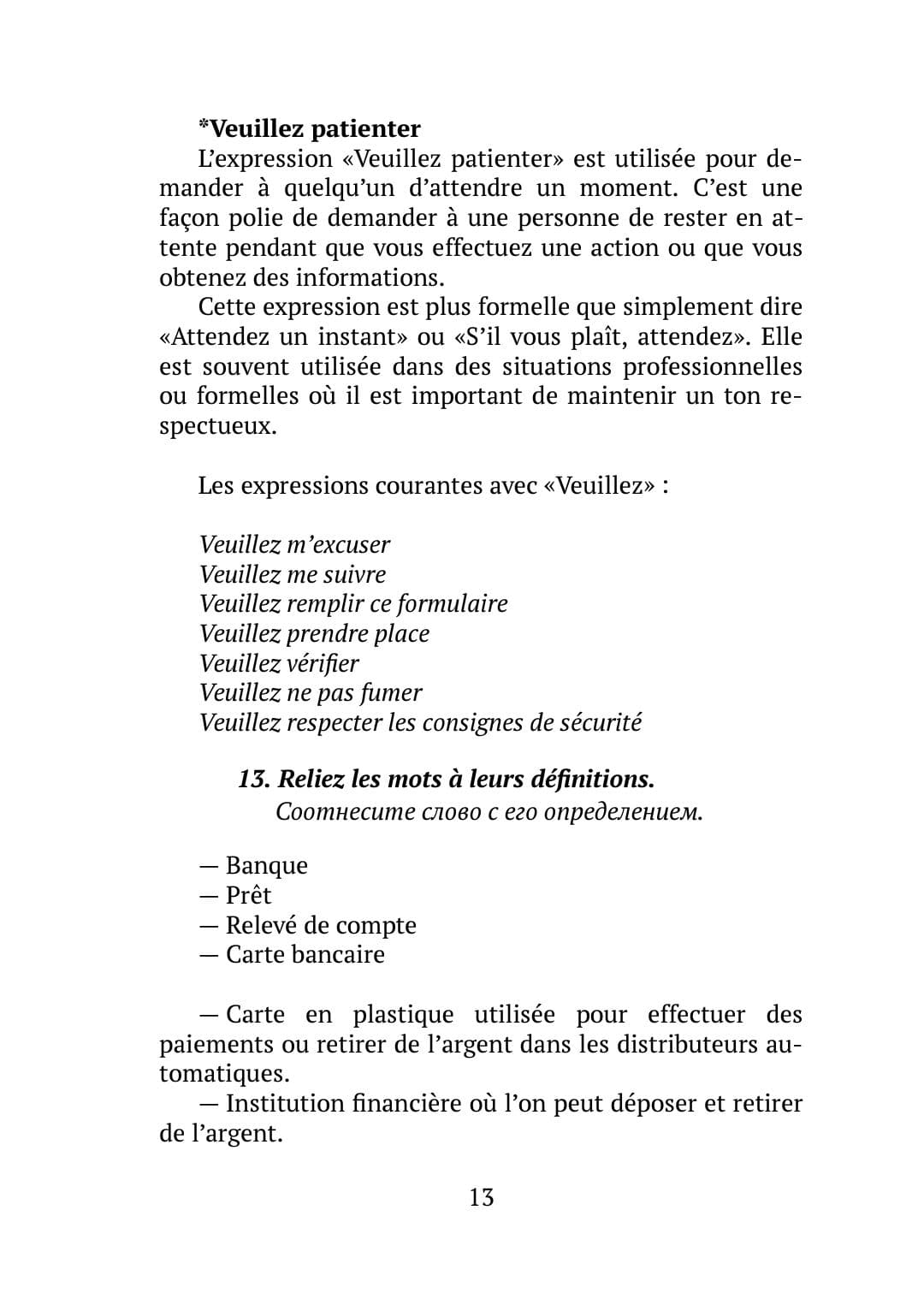 *Veuillez patienter

L'expression «Veuillez patienter» est utilisée pour demander à quelqu'un d'attendre un moment. C'est une façon polie de demander à une personne de rester en attente pendant que vous effectuez une action ou que vous obtenez des informations.

Cette expression est plus formelle que simplement dire «Attendez un instant» ou «S'il vous plaît, attendez». Elle est souvent utilisée dans des situations professionnelles ou formelles où il est important de maintenir un ton respectueux.

Les expressions courantes avec «Veuillez» :

Veuillez m'excuser
Veuillez me suivre
Veuillez remplir ce formulaire
Veuillez prendre place
Veuillez vérifier
Veuillez ne pas fumer
Veuillez respecter les consignes de sécurité

13. Reliez les mots à leurs définitions.
Соотнесите слово с его определением.

— Banque
— Prêt
— Relevé de compte
— Carte bancaire

— Carte en plastique utilisée pour effectuer des paiements ou retirer de l'argent dans les distributeurs automatiques.
— Institution financière où l'on peut déposer et retirer de l'argent.

13